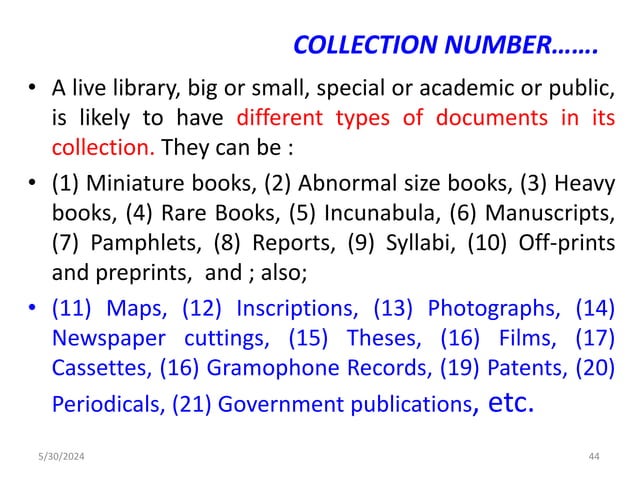 COLLECTION NUMBER…….

• A live library, big or small, special or academic or public, is likely to have different types of documents in its collection. They can be :

• (1) Miniature books, (2) Abnormal size books, (3) Heavy books, (4) Rare Books, (5) Incunabula, (6) Manuscripts, (7) Pamphlets, (8) Reports, (9) Syllabi, (10) Off-prints and preprints, and ; also;

• (11) Maps, (12) Inscriptions, (13) Photographs, (14) Newspaper cuttings, (15) Theses, (16) Films, (17) Cassettes, (16) Gramophone Records, (19) Patents, (20) Periodicals, (21) Government publications, etc.

5/30/2024

44